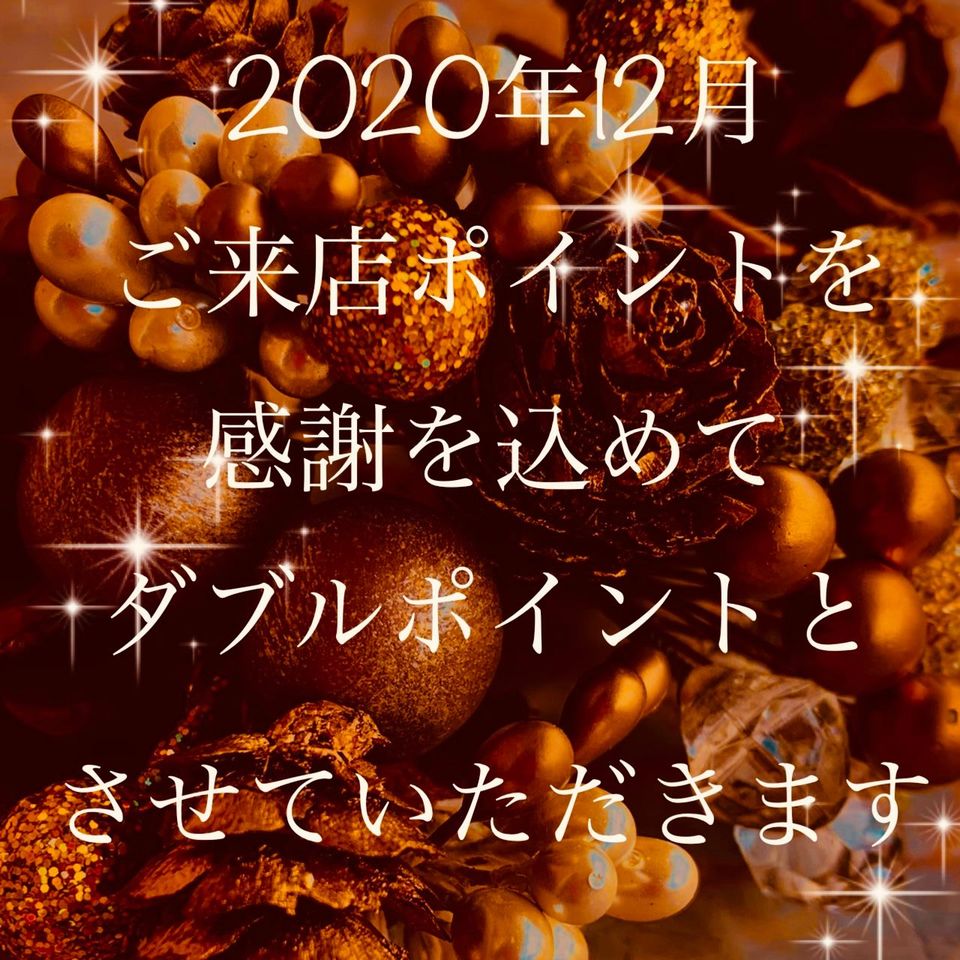 2020年12月
ご来店ポイントを
感謝を込めて
ダブルポイントと
させていただきます